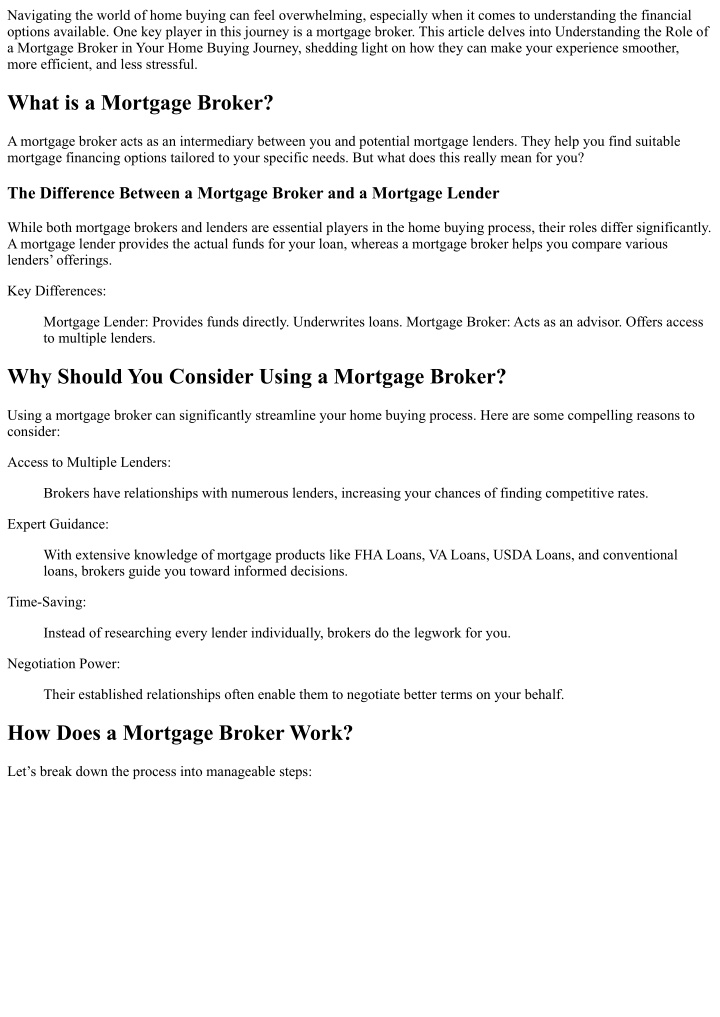 Navigating the world of home buying can feel overwhelming, especially when it comes to understanding the financial options available. One key player in this journey is a mortgage broker. This article delves into Understanding the Role of a Mortgage Broker in Your Home Buying Journey, shedding light on how they can make your experience smoother, more efficient, and less stressful.

What is a Mortgage Broker?

A mortgage broker acts as an intermediary between you and potential mortgage lenders. They help you find suitable mortgage financing options tailored to your specific needs. But what does this really mean for you?

The Difference Between a Mortgage Broker and a Mortgage Lender

While both mortgage brokers and lenders are essential players in the home buying process, their roles differ significantly. A mortgage lender provides the actual funds for your loan, whereas a mortgage broker helps you compare various lenders' offerings.

Key Differences:

Mortgage Lender: Provides funds directly. Underwrites loans. Mortgage Broker: Acts as an advisor. Offers access to multiple lenders.

Why Should You Consider Using a Mortgage Broker?

Using a mortgage broker can significantly streamline your home buying process. Here are some compelling reasons to consider:

Access to Multiple Lenders:

Brokers have relationships with numerous lenders, increasing your chances of finding competitive rates.

Expert Guidance:

With extensive knowledge of mortgage products like FHA Loans, VA Loans, USDA Loans, and conventional loans, brokers guide you toward informed decisions.

Time-Saving:

Instead of researching every lender individually, brokers do the legwork for you.

Negotiation Power:

Their established relationships often enable them to negotiate better terms on your behalf.

How Does a Mortgage Broker Work?

Let's break down the process into manageable steps: